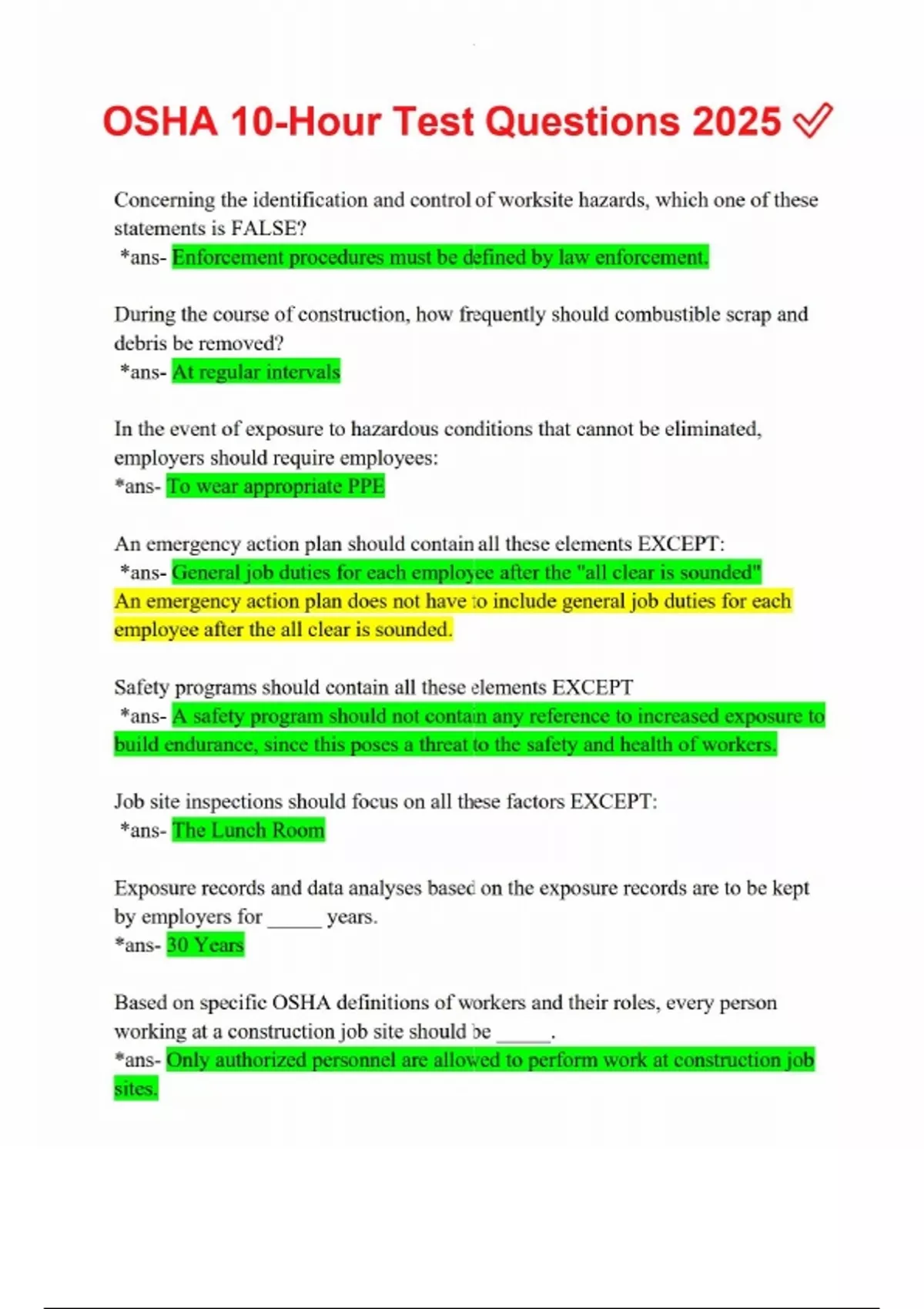 OSHA 10-Hour Test Questions 2025 ✓

Concerning the identification and control of worksite hazards, which one of these statements is FALSE?
*ans- Enforcement procedures must be defined by law enforcement.

During the course of construction, how frequently should combustible scrap and debris be removed?
*ans- At regular intervals

In the event of exposure to hazardous conditions that cannot be eliminated, employers should require employees:
*ans- To wear appropriate PPE

An emergency action plan should contain all these elements EXCEPT:
*ans- General job duties for each employee after the "all clear is sounded"
An emergency action plan does not have to include general job duties for each employee after the all clear is sounded.

Safety programs should contain all these elements EXCEPT
*ans- A safety program should not contain any reference to increased exposure to build endurance, since this poses a threat to the safety and health of workers.

Job site inspections should focus on all these factors EXCEPT:
*ans- The Lunch Room

Exposure records and data analyses based on the exposure records are to be kept by employers for _____ years.
*ans- 30 Years

Based on specific OSHA definitions of workers and their roles, every person working at a construction job site should be _____.
*ans- Only authorized personnel are allowed to perform work at construction job sites.